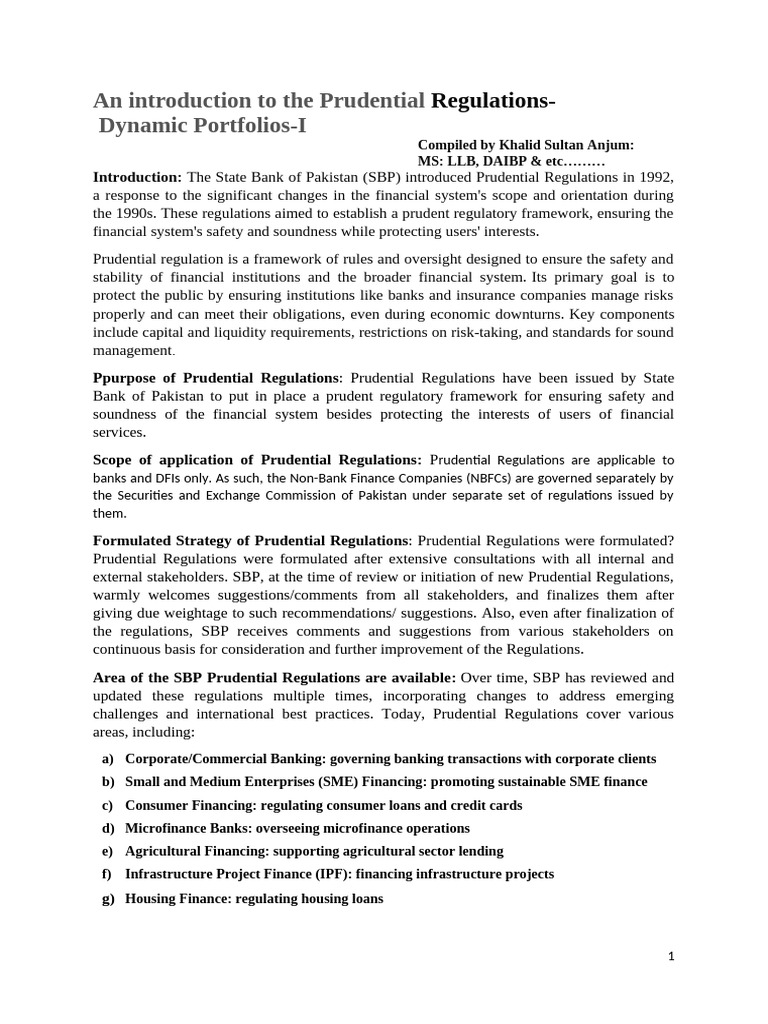 An introduction to the Prudential Regulations-
Dynamic Portfolios-I

Compiled by Khalid Sultan Anjum:
MS: LLB, DAIBP & etc………

Introduction: The State Bank of Pakistan (SBP) introduced Prudential Regulations in 1992, a response to the significant changes in the financial system's scope and orientation during the 1990s. These regulations aimed to establish a prudent regulatory framework, ensuring the financial system's safety and soundness while protecting users' interests.

Prudential regulation is a framework of rules and oversight designed to ensure the safety and stability of financial institutions and the broader financial system. Its primary goal is to protect the public by ensuring institutions like banks and insurance companies manage risks properly and can meet their obligations, even during economic downturns. Key components include capital and liquidity requirements, restrictions on risk-taking, and standards for sound management.

Ppurpose of Prudential Regulations: Prudential Regulations have been issued by State Bank of Pakistan to put in place a prudent regulatory framework for ensuring safety and soundness of the financial system besides protecting the interests of users of financial services.

Scope of application of Prudential Regulations: Prudential Regulations are applicable to banks and DFIs only. As such, the Non-Bank Finance Companies (NBFCs) are governed separately by the Securities and Exchange Commission of Pakistan under separate set of regulations issued by them.

Formulated Strategy of Prudential Regulations: Prudential Regulations were formulated? Prudential Regulations were formulated after extensive consultations with all internal and external stakeholders. SBP, at the time of review or initiation of new Prudential Regulations, warmly welcomes suggestions/comments from all stakeholders, and finalizes them after giving due weightage to such recommendations/ suggestions. Also, even after finalization of the regulations, SBP receives comments and suggestions from various stakeholders on continuous basis for consideration and further improvement of the Regulations.

Area of the SBP Prudential Regulations are available: Over time, SBP has reviewed and updated these regulations multiple times, incorporating changes to address emerging challenges and international best practices. Today, Prudential Regulations cover various areas, including:

a) Corporate/Commercial Banking: governing banking transactions with corporate clients
b) Small and Medium Enterprises (SME) Financing: promoting sustainable SME finance
c) Consumer Financing: regulating consumer loans and credit cards
d) Microfinance Banks: overseeing microfinance operations
e) Agricultural Financing: supporting agricultural sector lending
f) Infrastructure Project Finance (IPF): financing infrastructure projects
g) Housing Finance: regulating housing loans

1